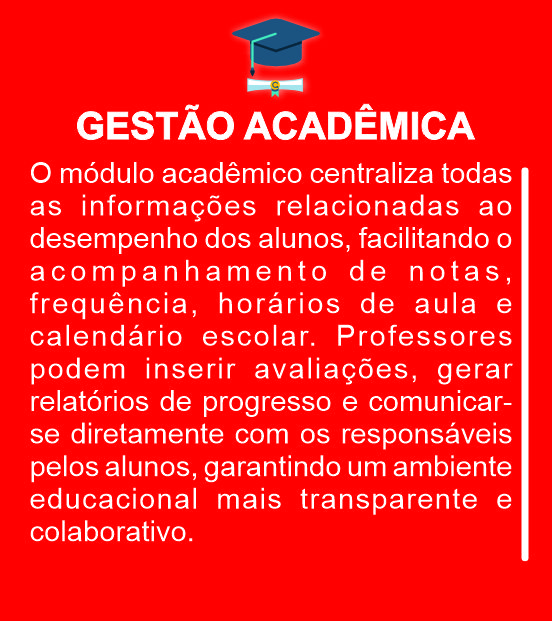 GESTÃO ACADÊMICA

O módulo acadêmico centraliza todas as informações relacionadas ao desempenho dos alunos, facilitando o acompanhamento de notas, frequência, horários de aula e calendário escolar. Professores podem inserir avaliações, gerar relatórios de progresso e comunicar-se diretamente com os responsáveis pelos alunos, garantindo um ambiente educacional mais transparente e colaborativo.